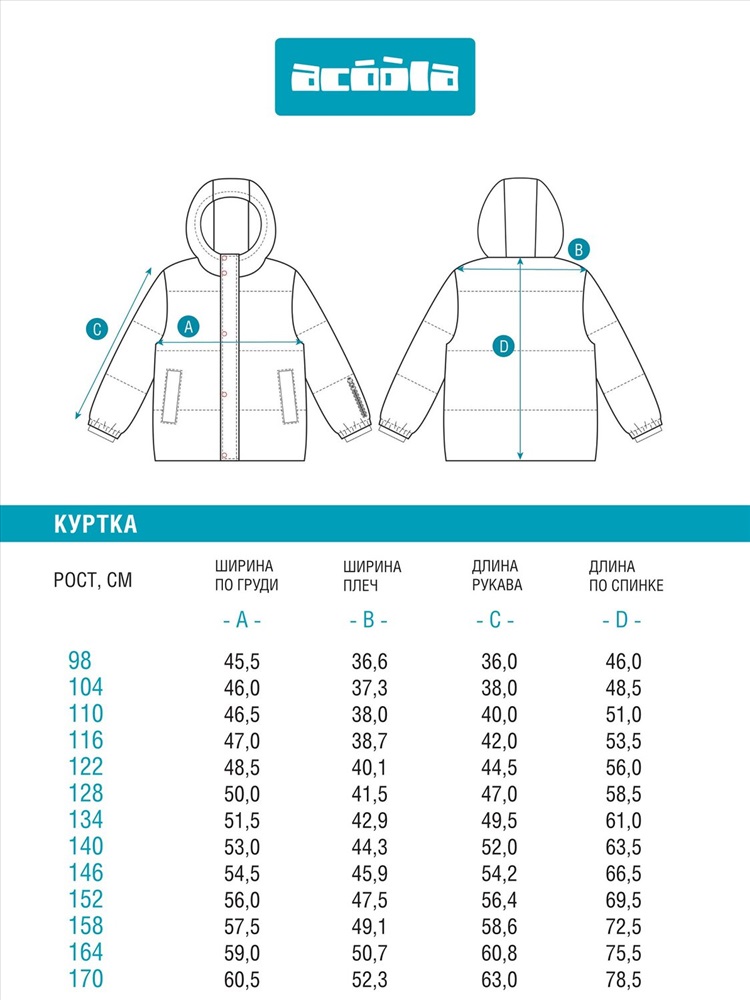 acoola

C

A

B

D

КУРТКА

| РОСТ, СМ | ШИРИНА ПО ГРУДИ - A - | ШИРИНА ПЛЕЧ - B - | ДЛИНА РУКАВА - C - | ДЛИНА ПО СПИНКЕ - D - |
|---|---|---|---|---|
| 98 | 45,5 | 36,6 | 36,0 | 46,0 |
| 104 | 46,0 | 37,3 | 38,0 | 48,5 |
| 110 | 46,5 | 38,0 | 40,0 | 51,0 |
| 116 | 47,0 | 38,7 | 42,0 | 53,5 |
| 122 | 48,5 | 40,1 | 44,5 | 56,0 |
| 128 | 50,0 | 41,5 | 47,0 | 58,5 |
| 134 | 51,5 | 42,9 | 49,5 | 61,0 |
| 140 | 53,0 | 44,3 | 52,0 | 63,5 |
| 146 | 54,5 | 45,9 | 54,2 | 66,5 |
| 152 | 56,0 | 47,5 | 56,4 | 69,5 |
| 158 | 57,5 | 49,1 | 58,6 | 72,5 |
| 164 | 59,0 | 50,7 | 60,8 | 75,5 |
| 170 | 60,5 | 52,3 | 63,0 | 78,5 |